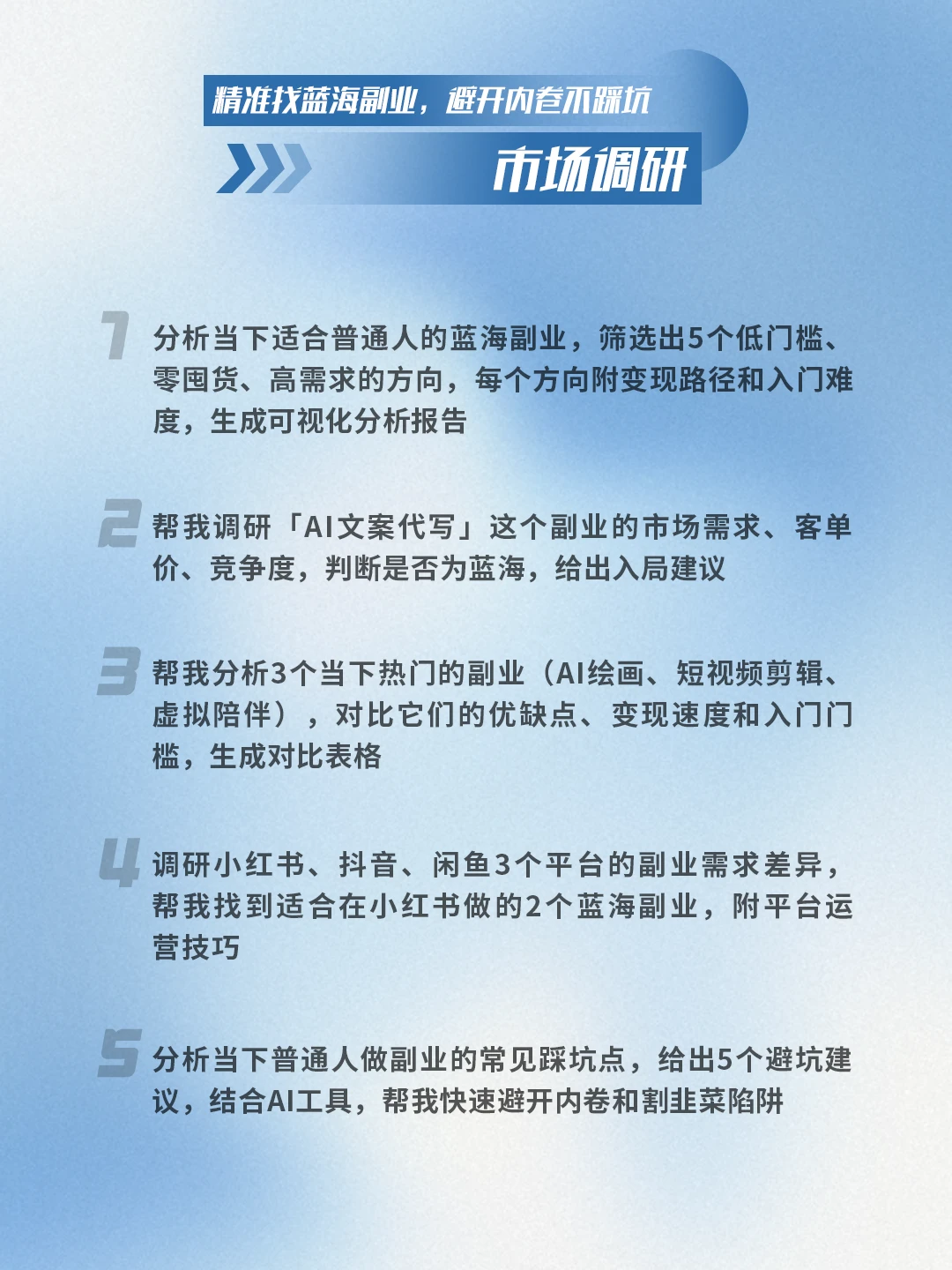 精准找蓝海副业，避开内卷不踩坑

市场调研

1 分析当下适合普通人的蓝海副业，筛选出5个低门槛、零囤货、高需求的方向，每个方向附变现路径和入门难度，生成可视化分析报告

2 帮我调研「AI文案代写」这个副业的市场需求、客单价、竞争度，判断是否为蓝海，给出入局建议

3 帮我分析3个当下热门的副业（AI绘画、短视频剪辑、虚拟陪伴），对比它们的优缺点、变现速度和入门门槛，生成对比表格

4 调研小红书、抖音、闲鱼3个平台的副业需求差异，帮我找到适合在小红书做的2个蓝海副业，附平台运营技巧

5 分析当下普通人做副业的常见踩坑点，给出5个避坑建议，结合AI工具，帮我快速避开内卷和割韭菜陷阱